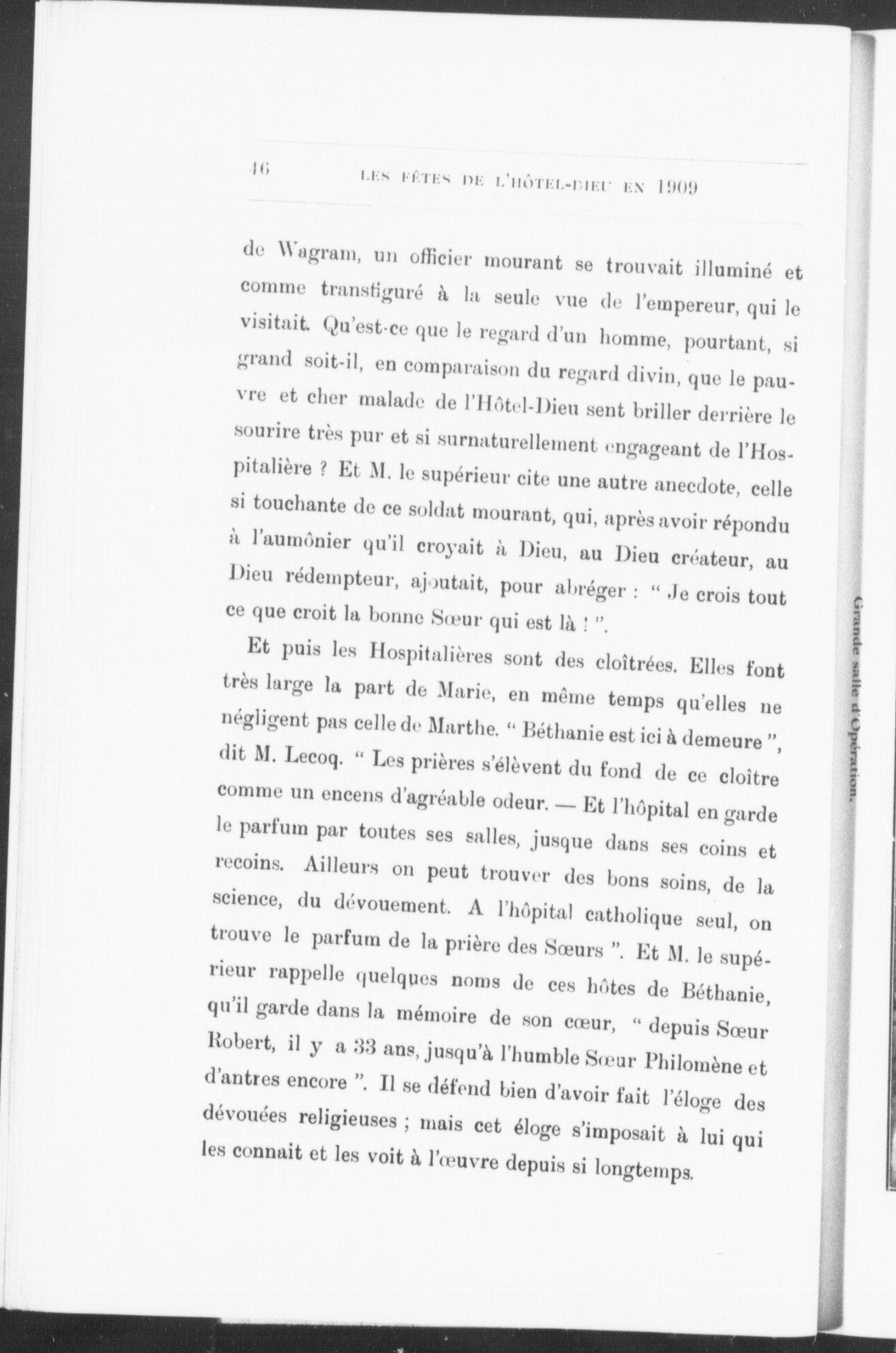 46 LES FÊTES DE L'HÔTEL-DIEU EN 1909

de Wagram, un officier mourant se trouvait illuminé et comme transfiguré à la seule vue de l'empereur, qui le visitait. Qu'est-ce que le regard d'un homme, pourtant, si grand soit-il, en comparaison du regard divin, que le pauvre et cher malade de l'Hôtel-Dieu sent briller derrière le sourire très pur et si surnaturellement engageant de l'Hospitalière ? Et M. le supérieur cite une autre anecdote, celle si touchante de ce soldat mourant, qui, après avoir répondu à l'aumônier qu'il croyait à Dieu, au Dieu créateur, au Dieu rédempteur, ajoutait, pour abréger : " Je crois tout ce que croit la bonne Sœur qui est là ! ".

Et puis les Hospitalières sont des cloîtrées. Elles font très large la part de Marie, en même temps qu'elles ne négligent pas celle de Marthe. " Béthanie est ici à demeure ", dit M. Lecoq. " Les prières s'élèvent du fond de ce cloître comme un encens d'agréable odeur. — Et l'hôpital en garde le parfum par toutes ses salles, jusque dans ses coins et recoins. Ailleurs on peut trouver des bons soins, de la science, du dévouement. A l'hôpital catholique seul, on trouve le parfum de la prière des Sœurs ". Et M. le supérieur rappelle quelques noms de ces hôtes de Béthanie, qu'il garde dans la mémoire de son cœur, " depuis Sœur Robert, il y a 33 ans, jusqu'à l'humble Sœur Philomène et d'antres encore ". Il se défend bien d'avoir fait l'éloge des dévouées religieuses ; mais cet éloge s'imposait à lui qui les connait et les voit à l'œuvre depuis si longtemps.

Grande salle d'Opération.